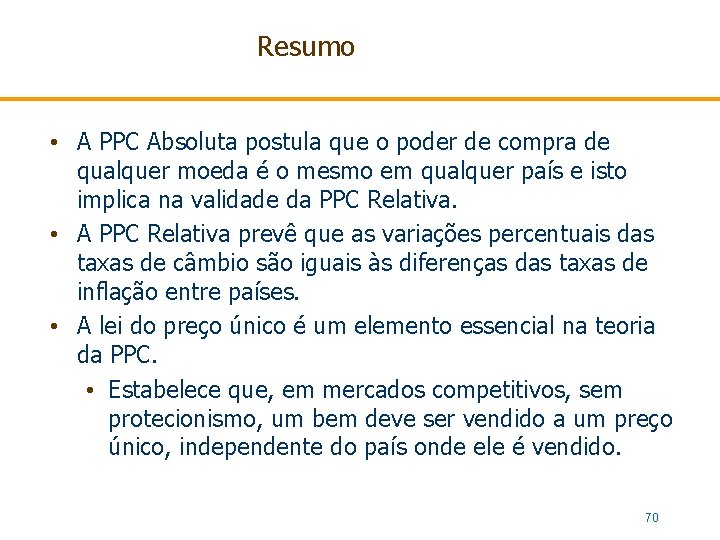 Resumo

• A PPC Absoluta postula que o poder de compra de qualquer moeda é o mesmo em qualquer país e isto implica na validade da PPC Relativa.
• A PPC Relativa prevê que as variações percentuais das taxas de câmbio são iguais às diferenças das taxas de inflação entre países.
• A lei do preço único é um elemento essencial na teoria da PPC.
  • Estabelece que, em mercados competitivos, sem protecionismo, um bem deve ser vendido a um preço único, independente do país onde ele é vendido.

70